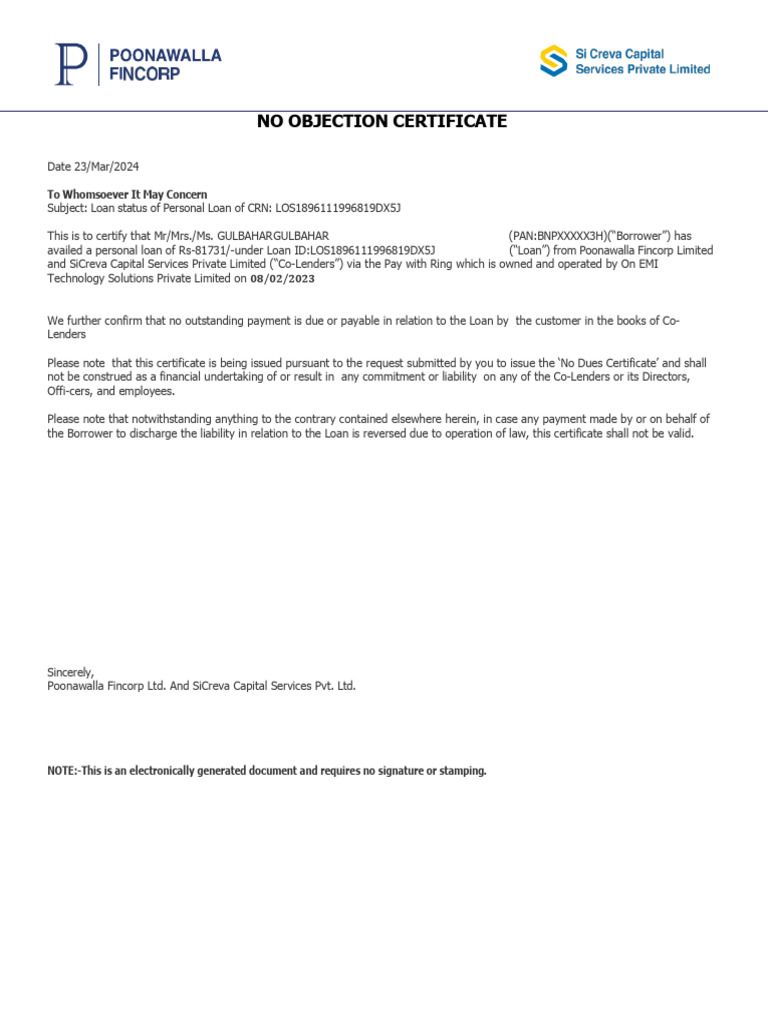 POONAWALLA FINCORP

Si Creva Capital Services Private Limited

NO OBJECTION CERTIFICATE

Date 23/Mar/2024

To Whomsoever It May Concern
Subject: Loan status of Personal Loan of CRN: LOS1896111996819DX5J

This is to certify that Mr/Mrs./Ms. GULBAHARGULBAHAR (PAN:BNPXXXXX3H)("Borrower") has availed a personal loan of Rs-81731/-under Loan ID:LOS1896111996819DX5J ("Loan") from Poonawalla Fincorp Limited and SiCreva Capital Services Private Limited ("Co-Lenders") via the Pay with Ring which is owned and operated by On EMI Technology Solutions Private Limited on 08/02/2023

We further confirm that no outstanding payment is due or payable in relation to the Loan by the customer in the books of Co-Lenders

Please note that this certificate is being issued pursuant to the request submitted by you to issue the 'No Dues Certificate' and shall not be construed as a financial undertaking of or result in any commitment or liability on any of the Co-Lenders or its Directors, Offi-cers, and employees.

Please note that notwithstanding anything to the contrary contained elsewhere herein, in case any payment made by or on behalf of the Borrower to discharge the liability in relation to the Loan is reversed due to operation of law, this certificate shall not be valid.

Sincerely,
Poonawalla Fincorp Ltd. And SiCreva Capital Services Pvt. Ltd.

NOTE:-This is an electronically generated document and requires no signature or stamping.